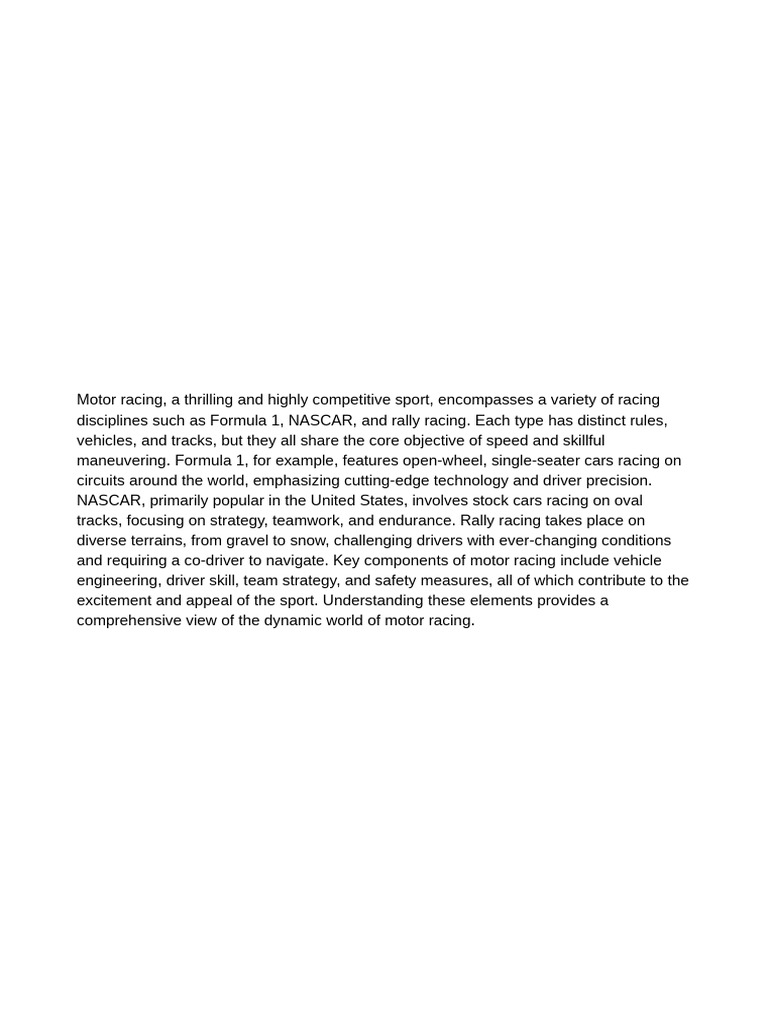 Motor racing, a thrilling and highly competitive sport, encompasses a variety of racing disciplines such as Formula 1, NASCAR, and rally racing. Each type has distinct rules, vehicles, and tracks, but they all share the core objective of speed and skillful maneuvering. Formula 1, for example, features open-wheel, single-seater cars racing on circuits around the world, emphasizing cutting-edge technology and driver precision. NASCAR, primarily popular in the United States, involves stock cars racing on oval tracks, focusing on strategy, teamwork, and endurance. Rally racing takes place on diverse terrains, from gravel to snow, challenging drivers with ever-changing conditions and requiring a co-driver to navigate. Key components of motor racing include vehicle engineering, driver skill, team strategy, and safety measures, all of which contribute to the excitement and appeal of the sport. Understanding these elements provides a comprehensive view of the dynamic world of motor racing.